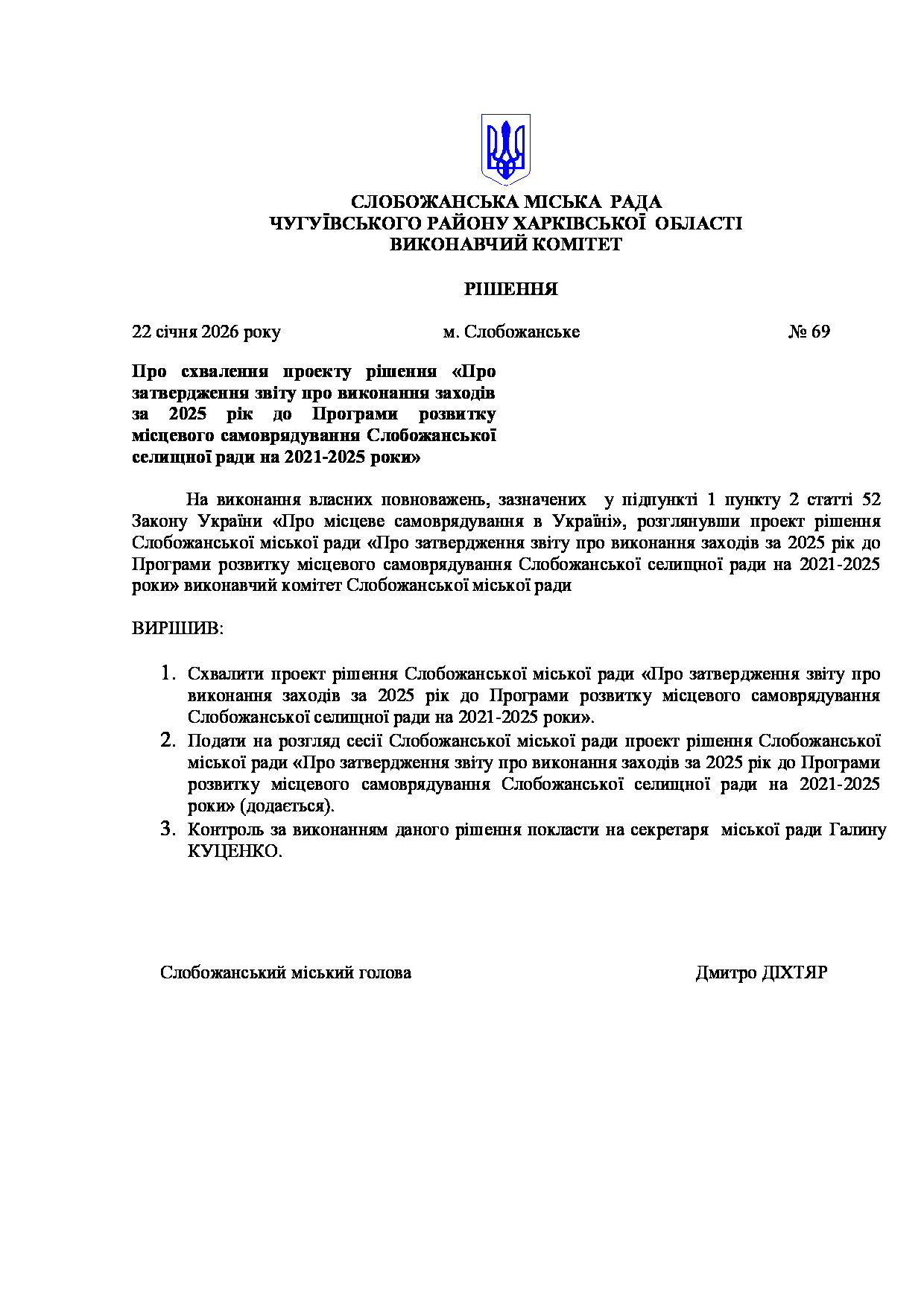 СЛОБОЖАНСЬКА МІСЬКА РАДА
ЧУГУЇВСЬКОГО РАЙОНУ ХАРКІВСЬКОЇ ОБЛАСТІ
ВИКОНАВЧИЙ КОМІТЕТ

РІШЕННЯ

22 січня 2026 року м. Слобожанське № 69

Про схвалення проекту рішення «Про затвердження звіту про виконання заходів за 2025 рік до Програми розвитку місцевого самоврядування Слобожанської селищної ради на 2021-2025 роки»

На виконання власних повноважень, зазначених у підпункті 1 пункту 2 статті 52 Закону України «Про місцеве самоврядування в Україні», розглянувши проект рішення Слобожанської міської ради «Про затвердження звіту про виконання заходів за 2025 рік до Програми розвитку місцевого самоврядування Слобожанської селищної ради на 2021-2025 роки» виконавчий комітет Слобожанської міської ради

ВИРІШИВ:

1. Схвалити проект рішення Слобожанської міської ради «Про затвердження звіту про виконання заходів за 2025 рік до Програми розвитку місцевого самоврядування Слобожанської селищної ради на 2021-2025 роки».
2. Подати на розгляд сесії Слобожанської міської ради проект рішення Слобожанської міської ради «Про затвердження звіту про виконання заходів за 2025 рік до Програми розвитку місцевого самоврядування Слобожанської селищної ради на 2021-2025 роки» (додається).
3. Контроль за виконанням даного рішення покласти на секретаря міської ради Галину КУЦЕНКО.

Слобожанський міський голова Дмитро ДІХТЯР